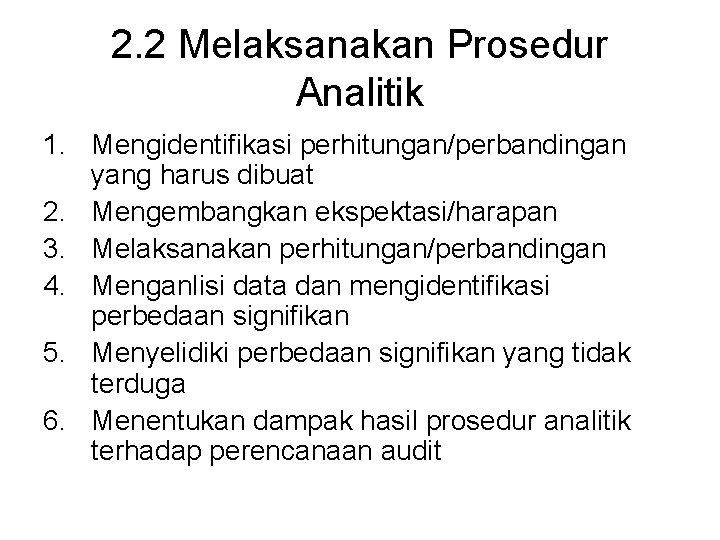 2.2 Melaksanakan Prosedur Analitik

1. Mengidentifikasi perhitungan/perbandingan yang harus dibuat
2. Mengembangkan ekspektasi/harapan
3. Melaksanakan perhitungan/perbandingan
4. Menganlisi data dan mengidentifikasi perbedaan signifikan
5. Menyelidiki perbedaan signifikan yang tidak terduga
6. Menentukan dampak hasil prosedur analitik terhadap perencanaan audit